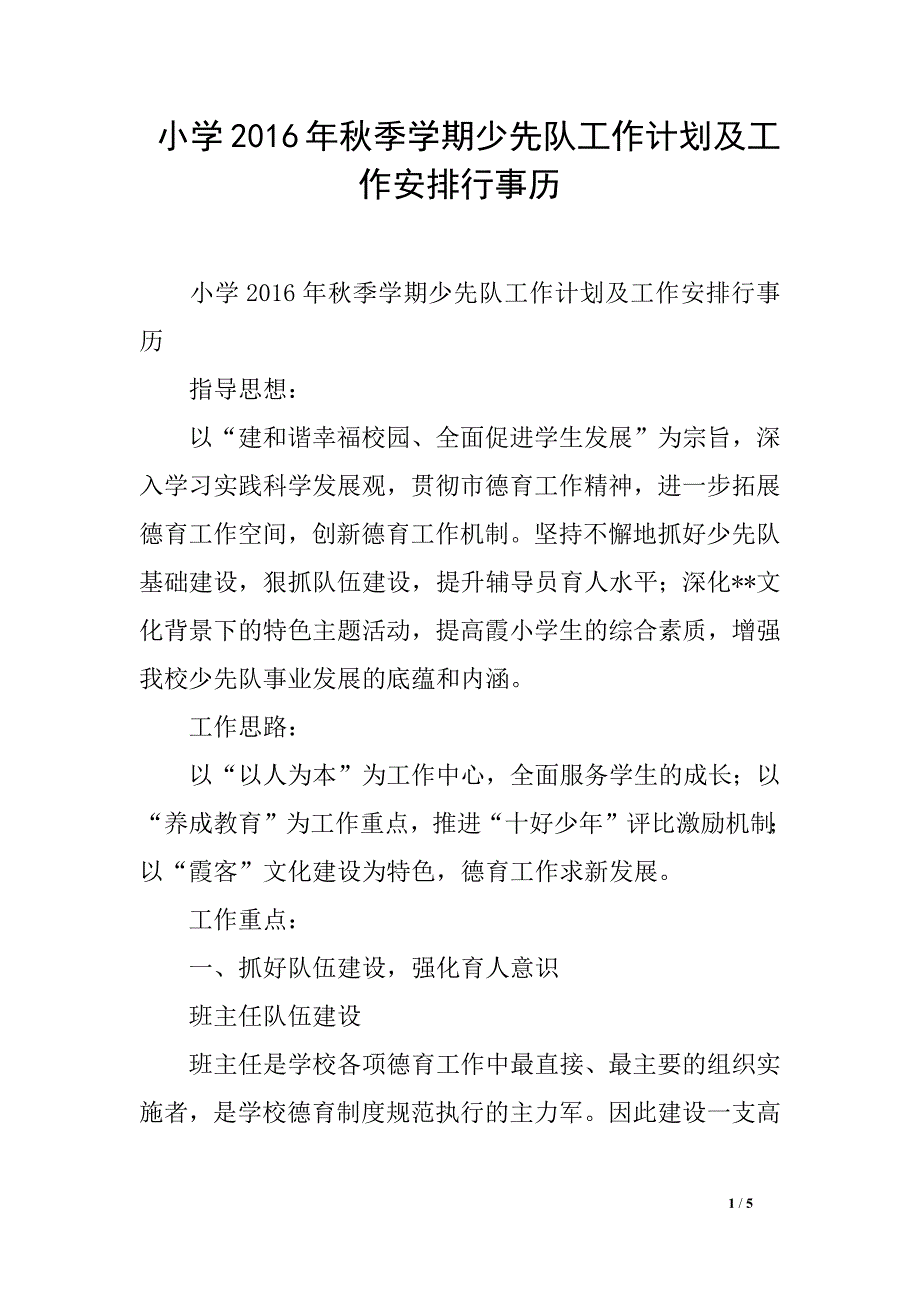 小学2016年秋季学期少先队工作计划及工作安排行事历

小学2016年秋季学期少先队工作计划及工作安排行事历

指导思想：

以“建和谐幸福校园、全面促进学生发展”为宗旨，深入学习实践科学发展观，贯彻市德育工作精神，进一步拓展德育工作空间，创新德育工作机制。坚持不懈地抓好少先队基础建设，狠抓队伍建设，提升辅导员育人水平；深化**文化背景下的特色主题活动，提高霞小学生的综合素质，增强我校少先队事业发展的底蕴和内涵。

工作思路：

以“以人为本”为工作中心，全面服务学生的成长；以“养成教育”为工作重点，推进“十好少年”评比激励机制；以“霞客”文化建设为特色，德育工作求新发展。

工作重点：

一、抓好队伍建设，强化育人意识

班主任队伍建设

班主任是学校各项德育工作中最直接、最主要的组织实施者，是学校德育制度规范执行的主力军。因此建设一支高

1 / 5